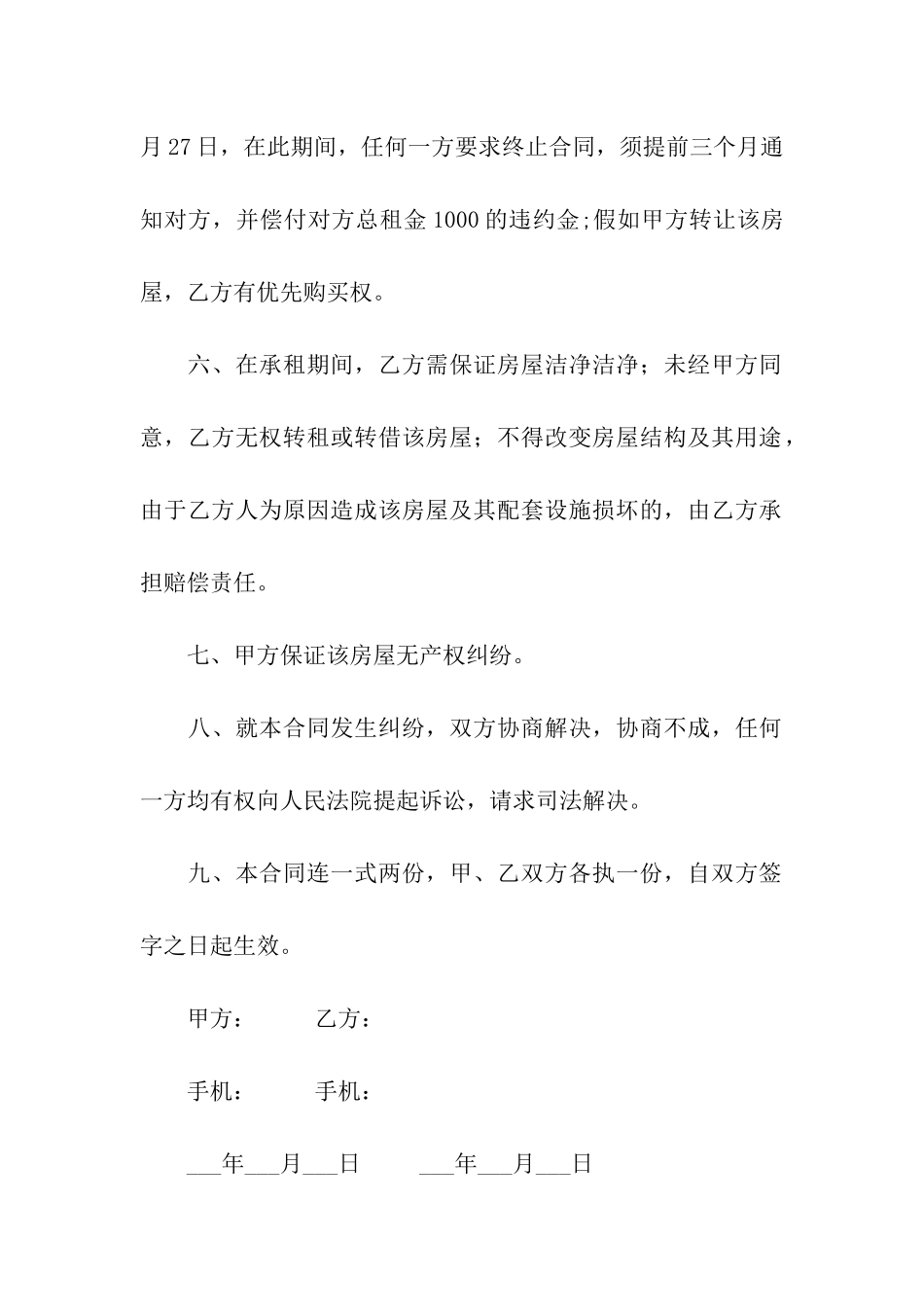 月27日，在此期间，任何一方要求终止合同，须提前三个月通知对方，并偿付对方总租金1000的违约金;假如甲方转让该房屋，乙方有优先购买权。

六、在承租期间，乙方需保证房屋洁净洁净；未经甲方同意，乙方无权转租或转借该房屋；不得改变房屋结构及其用途，由于乙方人为原因造成该房屋及其配套设施损坏的，由乙方承担赔偿责任。

七、甲方保证该房屋无产权纠纷。

八、就本合同发生纠纷，双方协商解决，协商不成，任何一方均有权向人民法院提起诉讼，请求司法解决。

九、本合同连一式两份，甲、乙双方各执一份，自双方签字之日起生效。

甲方：　　乙方：

手机：　　手机：

___年___月___日　　___年___月___日